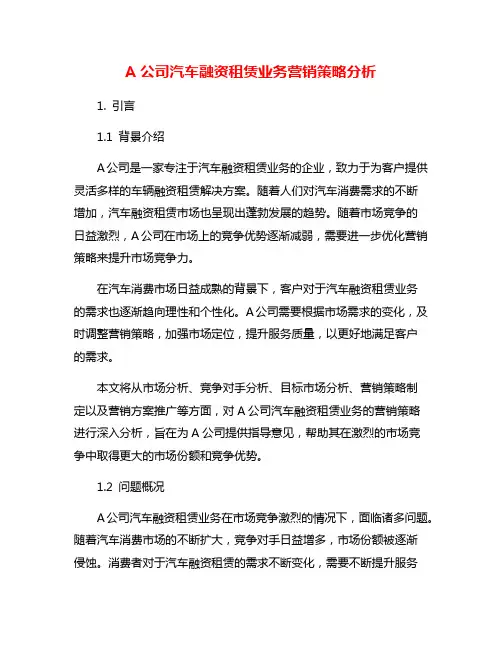 A 公司汽车融资租赁业务营销策略分析

1. 引言

1.1 背景介绍

A 公司是一家专注于汽车融资租赁业务的企业，致力于为客户提供灵活多样的车辆融资租赁解决方案。随着人们对汽车消费需求的不断增加，汽车融资租赁市场也呈现出蓬勃发展的趋势。随着市场竞争的日益激烈，A 公司在市场上的竞争优势逐渐减弱，需要进一步优化营销策略来提升市场竞争力。

在汽车消费市场日益成熟的背景下，客户对于汽车融资租赁业务的需求也逐渐趋向理性和个性化。A 公司需要根据市场需求的变化，及时调整营销策略，加强市场定位，提升服务质量，以更好地满足客户的需求。

本文将从市场分析、竞争对手分析、目标市场分析、营销策略制定以及营销方案推广等方面，对 A 公司汽车融资租赁业务的营销策略进行深入分析，旨在为 A 公司提供指导意见，帮助其在激烈的市场竞争中取得更大的市场份额和竞争优势。

1.2 问题概况

A 公司汽车融资租赁业务在市场竞争激烈的情况下，面临诸多问题。随着汽车消费市场的不断扩大，竞争对手日益增多，市场份额被逐渐侵蚀。消费者对于汽车融资租赁的需求不断变化，需要不断提升服务